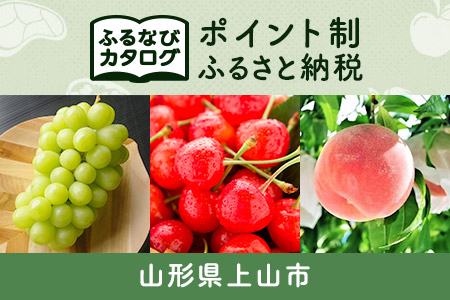 ふるなび
カタログ

ポイント制
ふるさと納税

山形県上山市